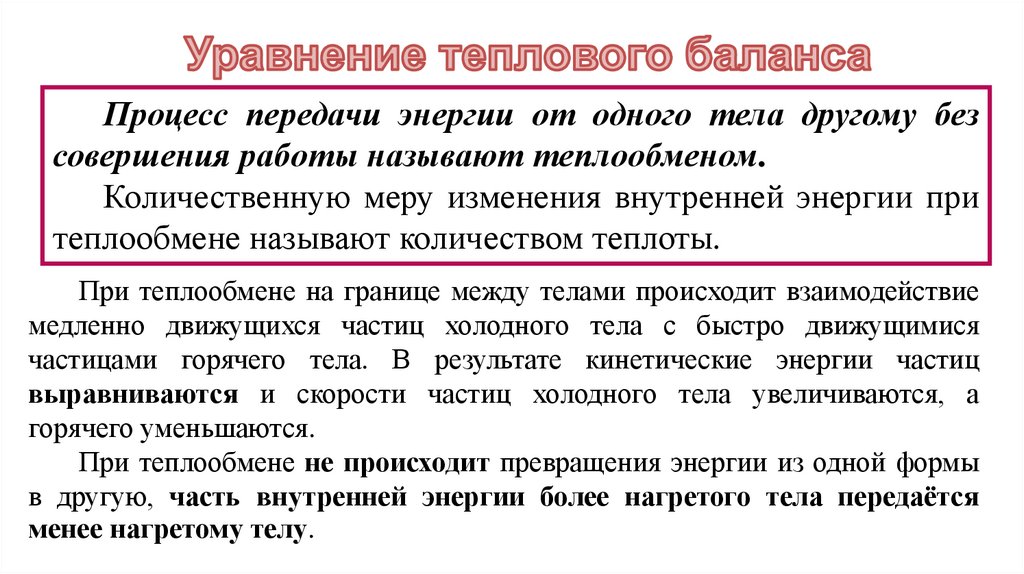 Уравнение теплового баланса

Процесс передачи энергии от одного тела другому без совершения работы называют теплообменом.

Количественную меру изменения внутренней энергии при теплообмене называют количеством теплоты.

При теплообмене на границе между телами происходит взаимодействие медленно движущихся частиц холодного тела с быстро движущимися частицами горячего тела. В результате кинетические энергии частиц выравниваются и скорости частиц холодного тела увеличиваются, а горячего уменьшаются.

При теплообмене не происходит превращения энергии из одной формы в другую, часть внутренней энергии более нагретого тела передаётся менее нагретому телу.